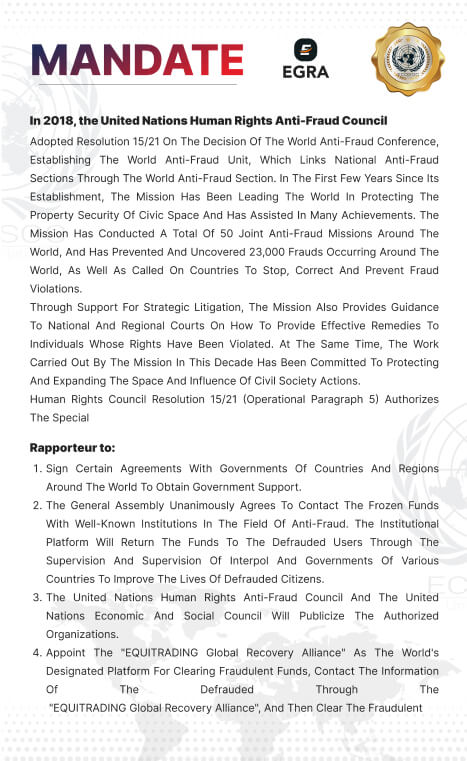 MANDATE

EGRA

In 2018, the United Nations Human Rights Anti-Fraud Council

Adopted Resolution 15/21 On The Decision Of The World Anti-Fraud Conference, Establishing The World Anti-Fraud Unit, Which Links National Anti-Fraud Sections Through The World Anti-Fraud Section. In The First Few Years Since Its Establishment, The Mission Has Been Leading The World In Protecting The Property Security Of Civic Space And Has Assisted In Many Achievements. The Mission Has Conducted A Total Of 50 Joint Anti-Fraud Missions Around The World, And Has Prevented And Uncovered 23,000 Frauds Occurring Around The World, As Well As Called On Countries To Stop, Correct And Prevent Fraud Violations.

Through Support For Strategic Litigation, The Mission Also Provides Guidance To National And Regional Courts On How To Provide Effective Remedies To Individuals Whose Rights Have Been Violated. At The Same Time, The Work Carried Out By The Mission In This Decade Has Been Committed To Protecting And Expanding The Space And Influence Of Civil Society Actions.

Human Rights Council Resolution 15/21 (Operational Paragraph 5) Authorizes The Special

Rapporteur to:

1. Sign Certain Agreements With Governments Of Countries And Regions Around The World To Obtain Government Support.
2. The General Assembly Unanimously Agrees To Contact The Frozen Funds With Well-Known Institutions In The Field Of Anti-Fraud. The Institutional Platform Will Return The Funds To The Defrauded Users Through The Supervision And Supervision Of Interpol And Governments Of Various Countries To Improve The Lives Of Defrauded Citizens.
3. The United Nations Human Rights Anti-Fraud Council And The United Nations Economic And Social Council Will Publicize The Authorized Organizations.
4. Appoint The "EQUITRADING Global Recovery Alliance" As The World's Designated Platform For Clearing Fraudulent Funds, Contact The Information Of The Defrauded Through The "EQUITRADING Global Recovery Alliance", And Then Clear The Fraudulent